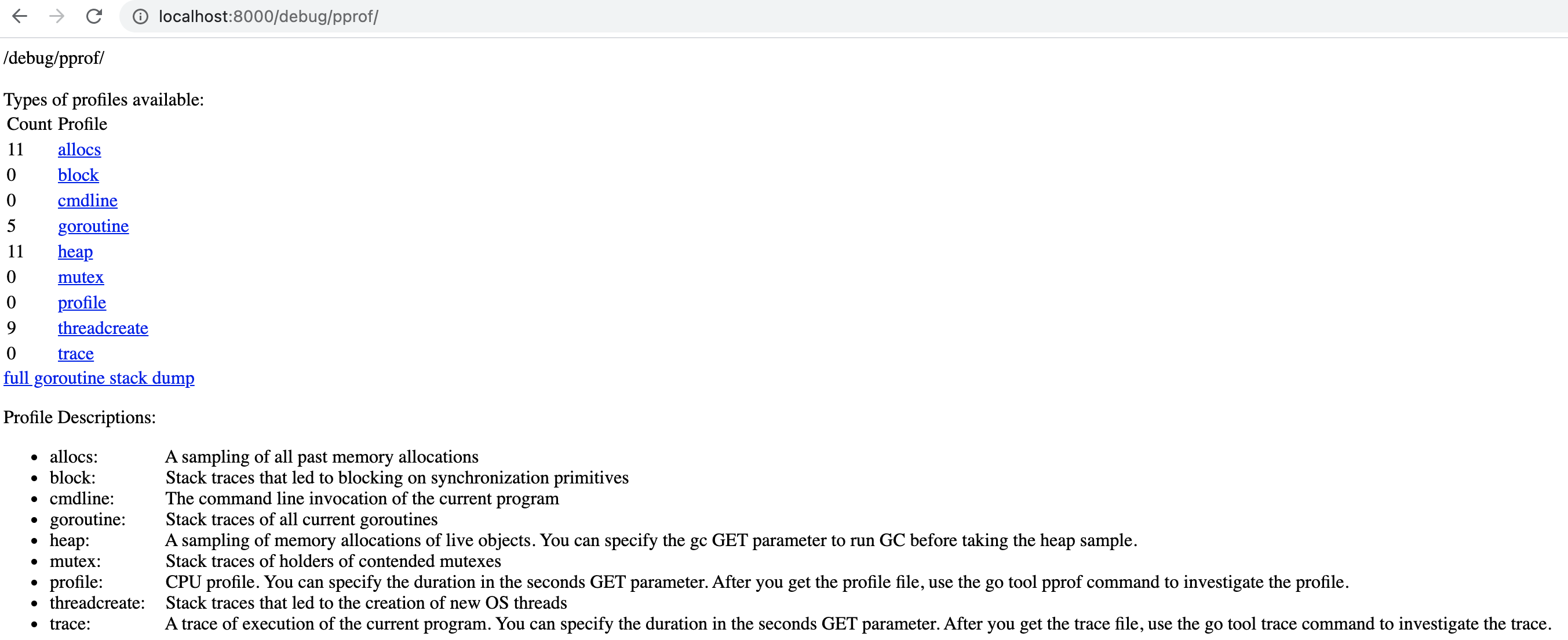 localhost:8000/debug/pprof/

/debug/pprof/

Types of profiles available:

| Count | Profile |
|---|---|
| 11 | allocs |
| 0 | block |
| 0 | cmdline |
| 5 | goroutine |
| 11 | heap |
| 0 | mutex |
| 0 | profile |
| 9 | threadcreate |
| 0 | trace |

full goroutine stack dump

Profile Descriptions:

- allocs: A sampling of all past memory allocations
- block: Stack traces that led to blocking on synchronization primitives
- cmdline: The command line invocation of the current program
- goroutine: Stack traces of all current goroutines
- heap: A sampling of memory allocations of live objects. You can specify the gc GET parameter to run GC before taking the heap sample.
- mutex: Stack traces of holders of contended mutexes
- profile: CPU profile. You can specify the duration in the seconds GET parameter. After you get the profile file, use the go tool pprof command to investigate the profile.
- threadcreate: Stack traces that led to the creation of new OS threads
- trace: A trace of execution of the current program. You can specify the duration in the seconds GET parameter. After you get the trace file, use the go tool trace command to investigate the trace.